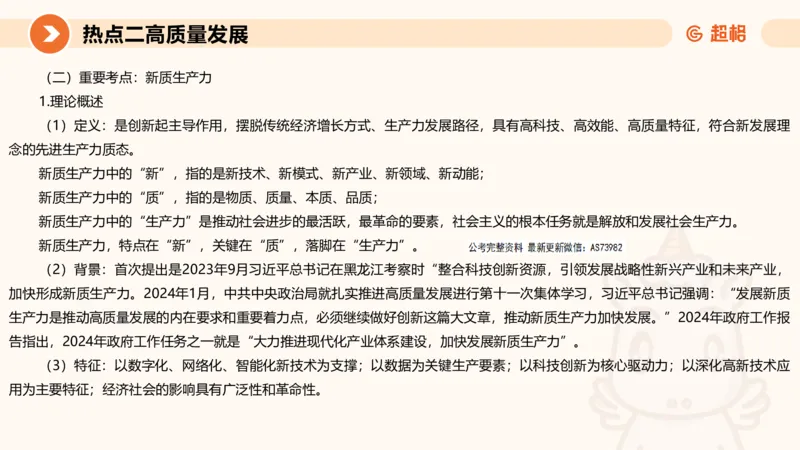 热点二高质量发展

超格

（二）重要考点：新质生产力

1.理论概述

（1）定义：是创新起主导作用，摆脱传统经济增长方式、生产力发展路径，具有高科技、高效能、高质量特征，符合新发展理念的先进生产力质态。

新质生产力中的“新”，指的是新技术、新模式、新产业、新领域、新动能；

新质生产力中的“质”，指的是物质、质量、本质、品质；

新质生产力中的“生产力”是推动社会进步的最活跃，最革命的要素，社会主义的根本任务就是解放和发展社会生产力。

新质生产力，特点在“新”，关键在“质”，落脚在“生产力”。

公考完整资料 最新更新微信：AS73982

（2）背景：首次提出是2023年9月习近平总书记在黑龙江考察时“整合科技创新资源，引领发展战略性新兴产业和未来产业，加快形成新质生产力。2024年1月，中共中央政治局就扎实推进高质量发展进行第十一次集体学习，习近平总书记强调：“发展新质生产力是推动高质量发展的内在要求和重要着力点，必须继续做好创新这篇大文章，推动新质生产力加快发展。”2024年政府工作报告指出，2024年政府工作任务之一就是“大力推进现代化产业体系建设，加快发展新质生产力”。

（3）特征：以数字化、网络化、智能化新技术为支撑；以数据为关键生产要素；以科技创新为核心驱动力；以深化高新技术应用为主要特征；经济社会的影响具有广泛性和革命性。